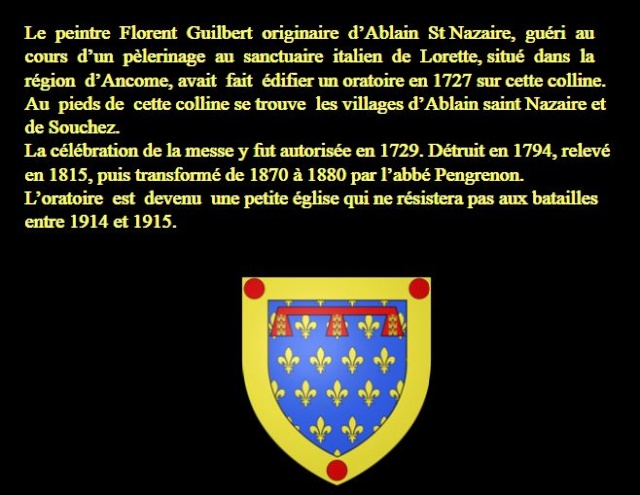 Le peintre Florent Guilbert originaire d’Ablain St Nazaire, guéri au cours d’un pèlerinage au sanctuaire italien de Lorette, situé dans la région d’Ancome, avait fait édifier un oratoire en 1727 sur cette colline. Au pieds de cette colline se trouve les villages d’Ablain saint Nazaire et de Souchez.
La célébration de la messe y fut autorisée en 1729. Détruit en 1794, relevé en 1815, puis transformé de 1870 à 1880 par l’abbé Pengrenon.
L’oratoire est devenu une petite église qui ne résistera pas aux batailles entre 1914 et 1915.